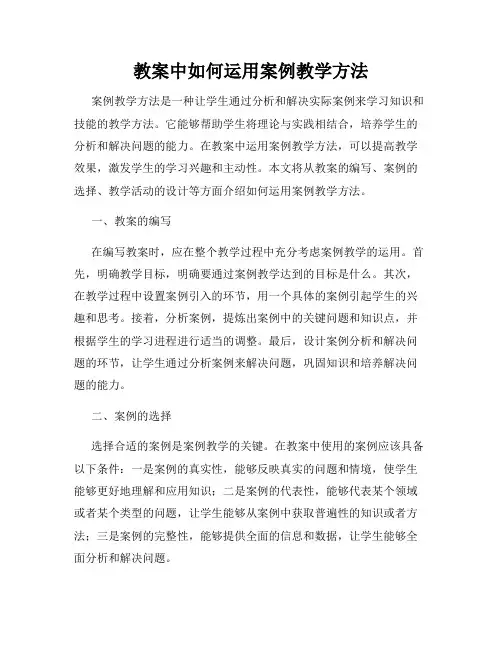 教案中如何运用案例教学方法

案例教学方法是一种让学生通过分析和解决实际案例来学习知识和技能的教学方法。它能够帮助学生将理论与实践相结合，培养学生的分析和解决问题的能力。在教案中运用案例教学方法，可以提高教学效果，激发学生的学习兴趣和主动性。本文将从教案的编写、案例的选择、教学活动的设计等方面介绍如何运用案例教学方法。

一、教案的编写

在编写教案时，应在整个教学过程中充分考虑案例教学的运用。首先，明确教学目标，明确要通过案例教学达到的目标是什么。其次，在教学过程中设置案例引入的环节，用一个具体的案例引起学生的兴趣和思考。接着，分析案例，提炼出案例中的关键问题和知识点，并根据学生的学习进程进行适当的调整。最后，设计案例分析和解决问题的环节，让学生通过分析案例来解决问题，巩固知识和培养解决问题的能力。

二、案例的选择

选择合适的案例是案例教学的关键。在教案中使用的案例应该具备以下条件：一是案例的真实性，能够反映真实的问题和情境，使学生能够更好地理解和应用知识；二是案例的代表性，能够代表某个领域或者某个类型的问题，让学生能够从案例中获取普遍性的知识或者方法；三是案例的完整性，能够提供全面的信息和数据，让学生能够全面分析和解决问题。